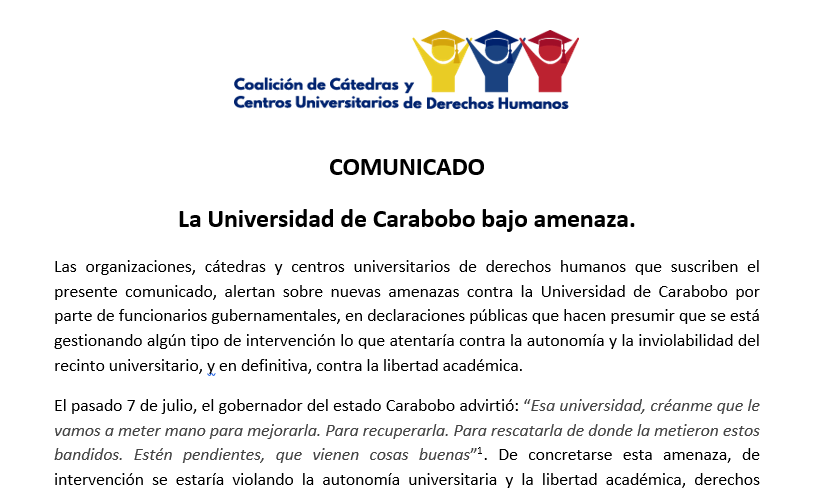 Coalición de Cátedras y
Centros Universitarios de Derechos Humanos

COMUNICADO

La Universidad de Carabobo bajo amenaza.

Las organizaciones, cátedras y centros universitarios de derechos humanos que suscriben el presente comunicado, alertan sobre nuevas amenazas contra la Universidad de Carabobo por parte de funcionarios gubernamentales, en declaraciones públicas que hacen presumir que se está gestionando algún tipo de intervención lo que atentaría contra la autonomía y la inviolabilidad del recinto universitario, y en definitiva, contra la libertad académica.

El pasado 7 de julio, el gobernador del estado Carabobo advirtió: "Esa universidad, créanme que le vamos a meter mano para mejorarla. Para recuperarla. Para rescatarla de donde la metieron estos bandidos. Estén pendientes, que vienen cosas buenas"$^{1}$. De concretarse esta amenaza, de intervención se estaría violando la autonomía universitaria y la libertad académica, derechos